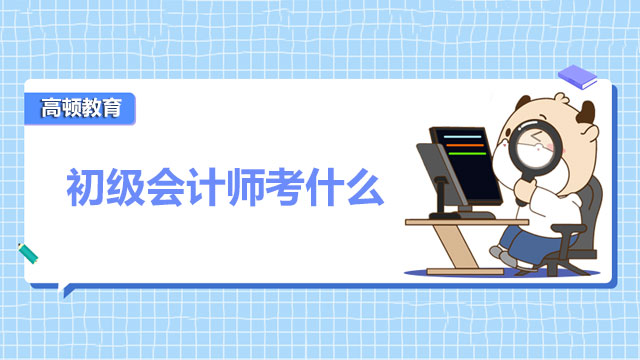 高顿教育

初级会计师考什么